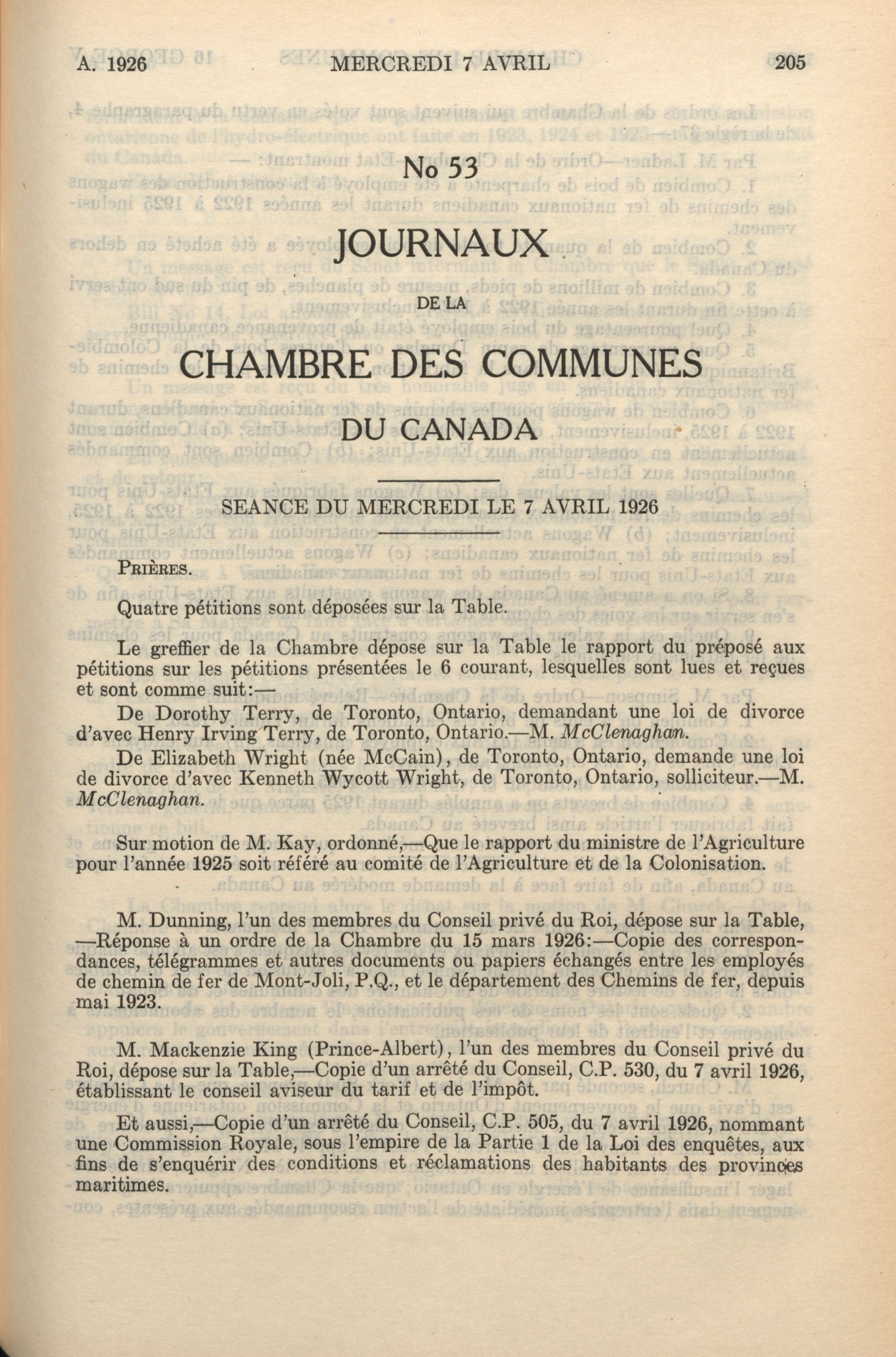 A. 1926    MERCREDI 7 AVRIL    205

No 53

JOURNAUX

DE LA

CHAMBRE DES COMMUNES

DU CANADA

SEANCE DU MERCREDI LE 7 AVRIL 1926

PRIÈRES.

Quatre pétitions sont déposées sur la Table.

Le greffier de la Chambre dépose sur la Table le rapport du préposé aux pétitions sur les pétitions présentées le 6 courant, lesquelles sont lues et reçues et sont comme suit:—

De Dorothy Terry, de Toronto, Ontario, demandant une loi de divorce d'avec Henry Irving Terry, de Toronto, Ontario.—M. McClenaghan.

De Elizabeth Wright (née McCain), de Toronto, Ontario, demande une loi de divorce d'avec Kenneth Wycott Wright, de Toronto, Ontario, solliciteur.—M. McClenaghan.

Sur motion de M. Kay, ordonné,—Que le rapport du ministre de l'Agriculture pour l'année 1925 soit référé au comité de l'Agriculture et de la Colonisation.

M. Dunning, l'un des membres du Conseil privé du Roi, dépose sur la Table, —Réponse à un ordre de la Chambre du 15 mars 1926:—Copie des correspondances, télégrammes et autres documents ou papiers échangés entre les employés de chemin de fer de Mont-Joli, P.Q., et le département des Chemins de fer, depuis mai 1923.

M. Mackenzie King (Prince-Albert), l'un des membres du Conseil privé du Roi, dépose sur la Table,—Copie d'un arrêté du Conseil, C.P. 530, du 7 avril 1926, établissant le conseil aviseur du tarif et de l'impôt.

Et aussi,—Copie d'un arrêté du Conseil, C.P. 505, du 7 avril 1926, nommant une Commission Royale, sous l'empire de la Partie 1 de la Loi des enquêtes, aux fins de s'enquérir des conditions et réclamations des habitants des provinces maritimes.